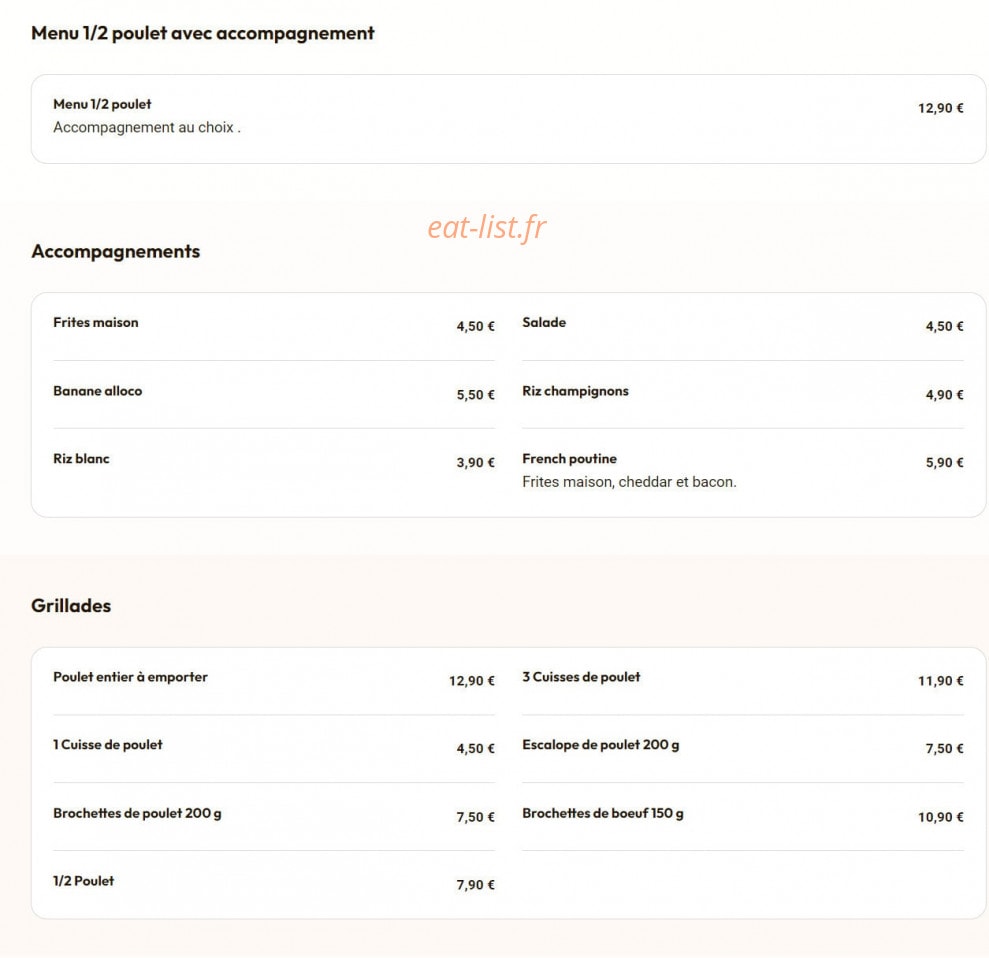 Menu 1/2 poulet avec accompagnement

Menu 1/2 poulet
Accompagnement au choix .
12,90 €

eat-list.fr

Accompagnements

Frites maison 4,50 €

Banane alloco 5,50 €

Riz blanc 3,90 €

Salade 4,50 €

Riz champignons 4,90 €

French poutine
Frites maison, cheddar et bacon.
5,90 €

Grillades

Poulet entier à emporter 12,90 €

1 Cuisse de poulet 4,50 €

Brochettes de poulet 200 g 7,50 €

1/2 Poulet 7,90 €

3 Cuisses de poulet 11,90 €

Escalope de poulet 200 g 7,50 €

Brochettes de boeuf 150 g 10,90 €